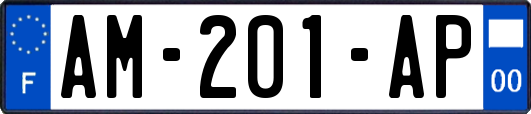 F
AM-201-AP
00